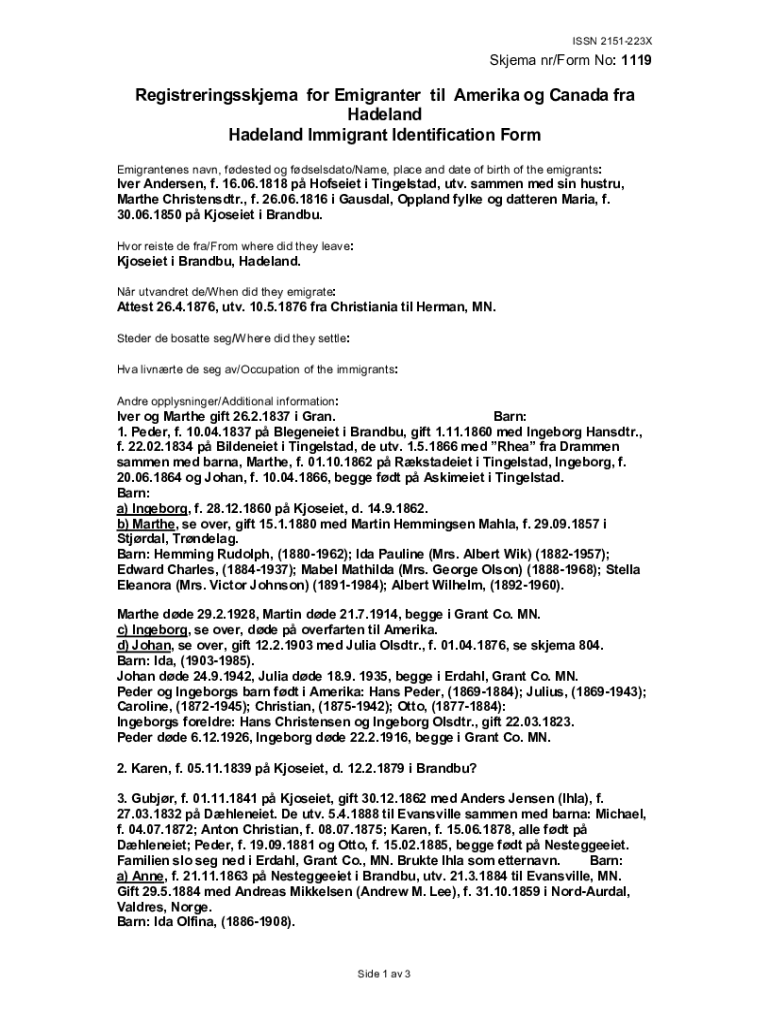 ISSN 2151-223X

Skjema nr/Form No: 1119

Registreringsskjema for Emigranter til Amerika og Canada fra Hadeland
Hadeland Immigrant Identification Form

Emigrantenes navn, fødested og fødselsdato/Name, place and date of birth of the emigrants:
Iver Andersen, f. 16.06.1818 på Hofseiet i Tingelstad, utv. sammen med sin hustru, Marthe Christensdtr., f. 26.06.1816 i Gausdal, Oppland fylke og datteren Maria, f. 30.06.1850 på Kjoseiet i Brandbu.

Hvor reiste de fra/From where did they leave:
Kjoseiet i Brandbu, Hadeland.

Når utvandret de/When did they emigrate:
Attest 26.4.1876, utv. 10.5.1876 fra Christiania til Herman, MN.

Steder de bosatte seg/Where did they settle:

Hva livnærte de seg av/Occupation of the immigrants:

Andre opplysninger/Additional information:
Iver og Marthe gift 26.2.1837 i Gran. Barn:
1. Peder, f. 10.04.1837 på Blegeneiet i Brandbu, gift 1.11.1860 med Ingeborg Hansdtr., f. 22.02.1834 på Bildeneiet i Tingelstad, de utv. 1.5.1866 med "Rhea" fra Drammen sammen med barna, Marthe, f. 01.10.1862 på Rækstadeiet i Tingelstad, Ingeborg, f. 20.06.1864 og Johan, f. 10.04.1866, begge født på Askimeiet i Tingelstad.
Barn:
a) Ingeborg, f. 28.12.1860 på Kjoseiet, d. 14.9.1862.
b) Marthe, se over, gift 15.1.1880 med Martin Hemmingsen Mahla, f. 29.09.1857 i Stjørdal, Trøndelag.
Barn: Hemming Rudolph, (1880-1962); Ida Pauline (Mrs. Albert Wik) (1882-1957); Edward Charles, (1884-1937); Mabel Mathilda (Mrs. George Olson) (1888-1968); Stella Eleanora (Mrs. Victor Johnson) (1891-1984); Albert Wilhelm, (1892-1960).

Marthe døde 29.2.1928, Martin døde 21.7.1914, begge i Grant Co. MN.
c) Ingeborg, se over, døde på overfarten til Amerika.
d) Johan, se over, gift 12.2.1903 med Julia Olsdtr., f. 01.04.1876, se skjema 804.
Barn: Ida, (1903-1985).
Johan døde 24.9.1942, Julia døde 18.9. 1935, begge i Erdahl, Grant Co. MN.
Peder og Ingeborgs barn født i Amerika: Hans Peder, (1869-1884); Julius, (1869-1943); Caroline, (1872-1945); Christian, (1875-1942); Otto, (1877-1884):
Ingeborgs foreldre: Hans Christensen og Ingeborg Olsdtr., gift 22.03.1823.
Peder døde 6.12.1926, Ingeborg døde 22.2.1916, begge i Grant Co. MN.

2. Karen, f. 05.11.1839 på Kjoseiet, d. 12.2.1879 i Brandbu?

3. Gubjør, f. 01.11.1841 på Kjoseiet, gift 30.12.1862 med Anders Jensen (Ihla), f. 27.03.1832 på Dæhleneiet. De utv. 5.4.1888 til Evansville sammen med barna: Michael, f. 04.07.1872; Anton Christian, f. 08.07.1875; Karen, f. 15.06.1878, alle født på Dæhleneiet; Peder, f. 19.09.1881 og Otto, f. 15.02.1885, begge født på Nesteggeeiet. Familien slo seg ned i Erdahl, Grant Co., MN. Brukte Ihla som etternavn. Barn:
a) Anne, f. 21.11.1863 på Nesteggeeiet i Brandbu, utv. 21.3.1884 til Evansville, MN. Gift 29.5.1884 med Andreas Mikkelsen (Andrew M. Lee), f. 31.10.1859 i Nord-Aurdal, Valdres, Norge.
Barn: Ida Olfina, (1886-1908).

Side 1 av 3